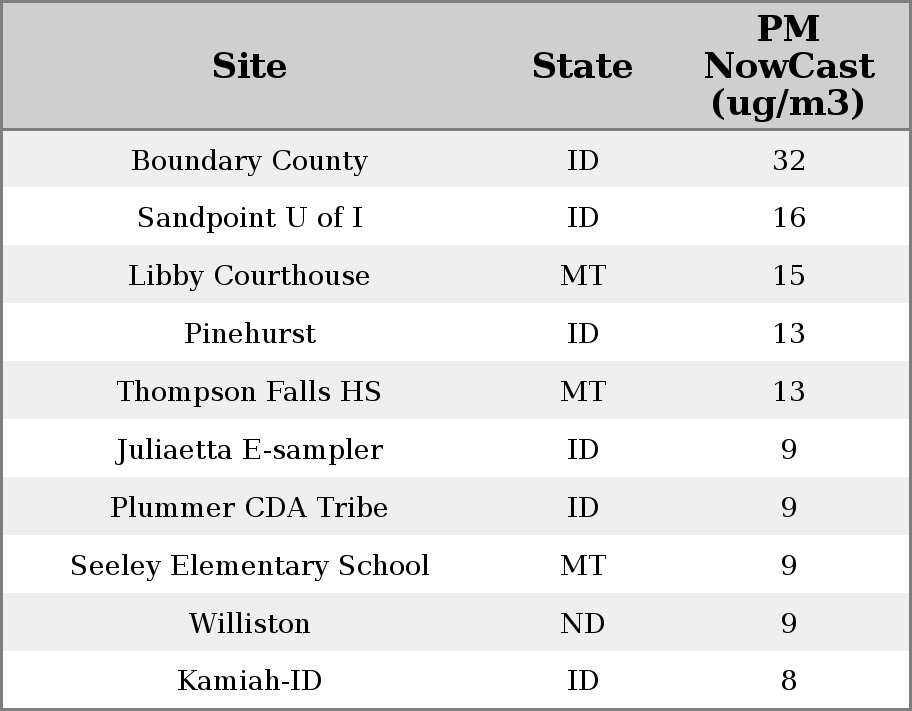 | Site | State | PM NowCast (ug/m3) |
|---|---|---|
| Boundary County | ID | 32 |
| Sandpoint U of I | ID | 16 |
| Libby Courthouse | MT | 15 |
| Pinehurst | ID | 13 |
| Thompson Falls HS | MT | 13 |
| Juliaetta E-sampler | ID | 9 |
| Plummer CDA Tribe | ID | 9 |
| Seeley Elementary School | MT | 9 |
| Williston | ND | 9 |
| Kamiah-ID | ID | 8 |